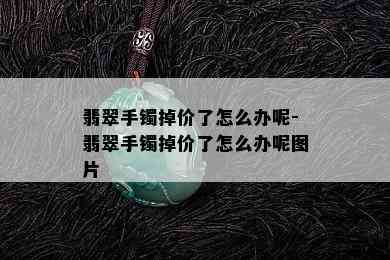 翡翠手镯掉价了怎么办呢-翡翠手镯掉价了怎么办呢图片